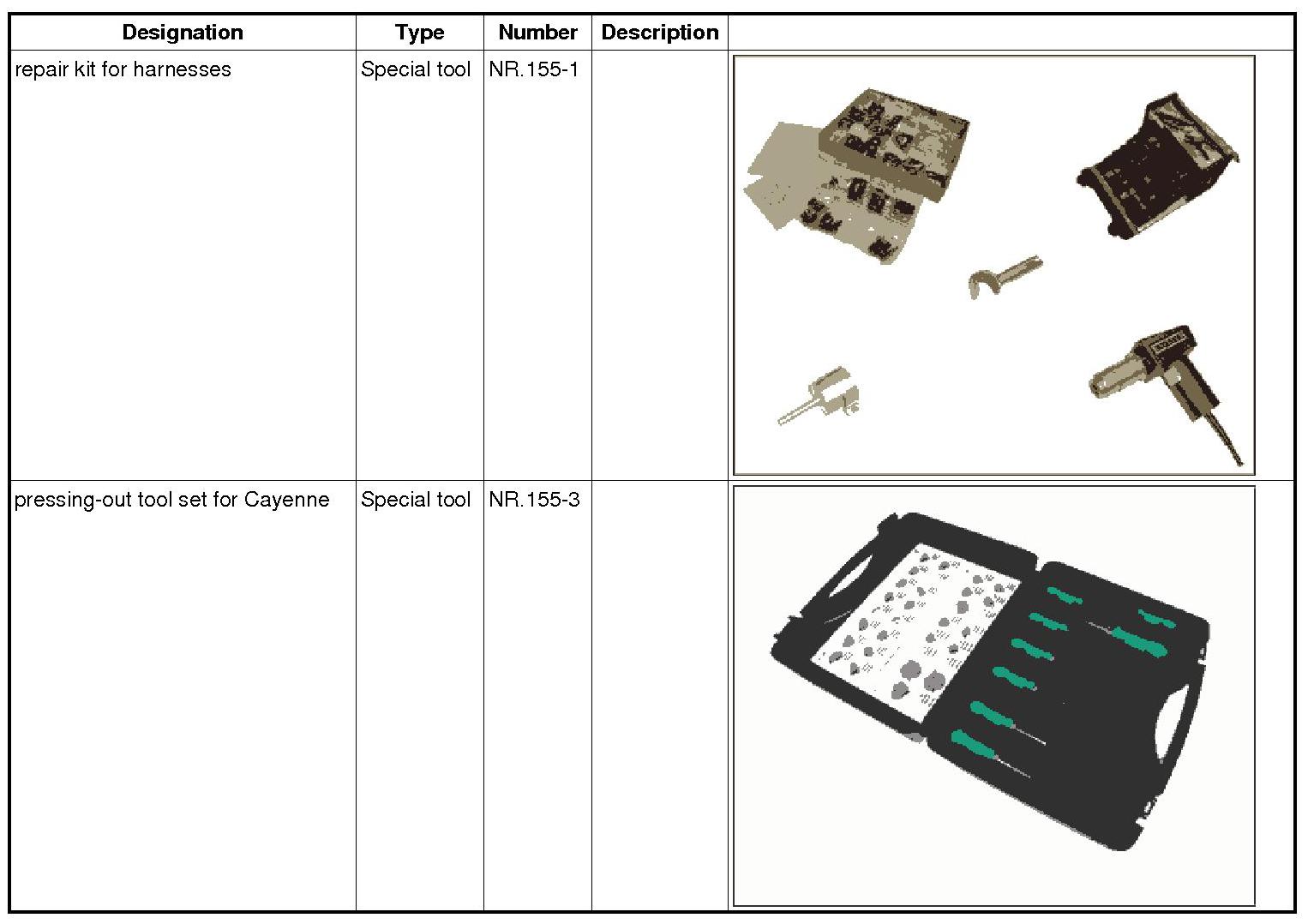 | Designation | Type | Number | Description | |
|---|---|---|---|---|
| repair kit for harnesses | Special tool | NR.155-1 | | |
| pressing-out tool set for Cayenne | Special tool | NR.155-3 | | |